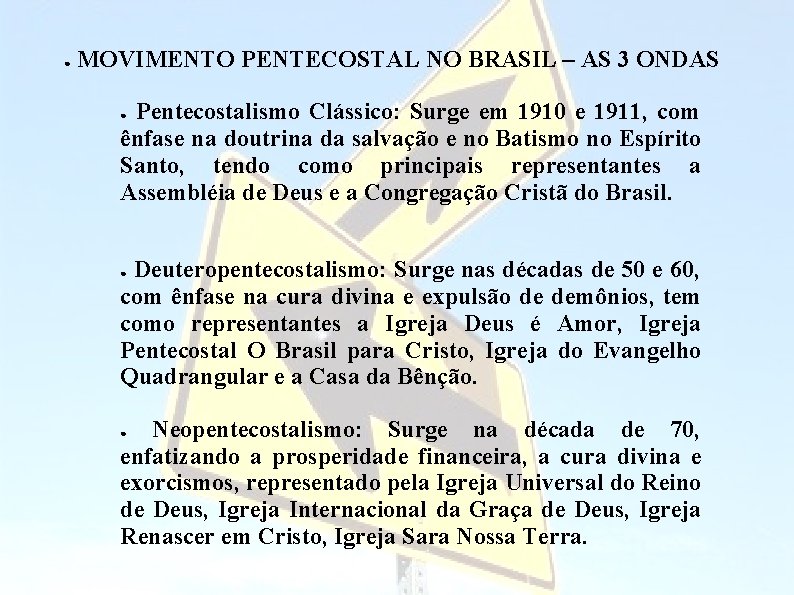 • MOVIMENTO PENTECOSTAL NO BRASIL – AS 3 ONDAS

• Pentecostalismo Clássico: Surge em 1910 e 1911, com ênfase na doutrina da salvação e no Batismo no Espírito Santo, tendo como principais representantes a Assembléia de Deus e a Congregação Cristã do Brasil.

• Deuteropentecostalismo: Surge nas décadas de 50 e 60, com ênfase na cura divina e expulsão de demônios, tem como representantes a Igreja Deus é Amor, Igreja Pentecostal O Brasil para Cristo, Igreja do Evangelho Quadrangular e a Casa da Bênção.

• Neopentecostalismo: Surge na década de 70, enfatizando a prosperidade financeira, a cura divina e exorcismos, representado pela Igreja Universal do Reino de Deus, Igreja Internacional da Graça de Deus, Igreja Renascer em Cristo, Igreja Sara Nossa Terra.